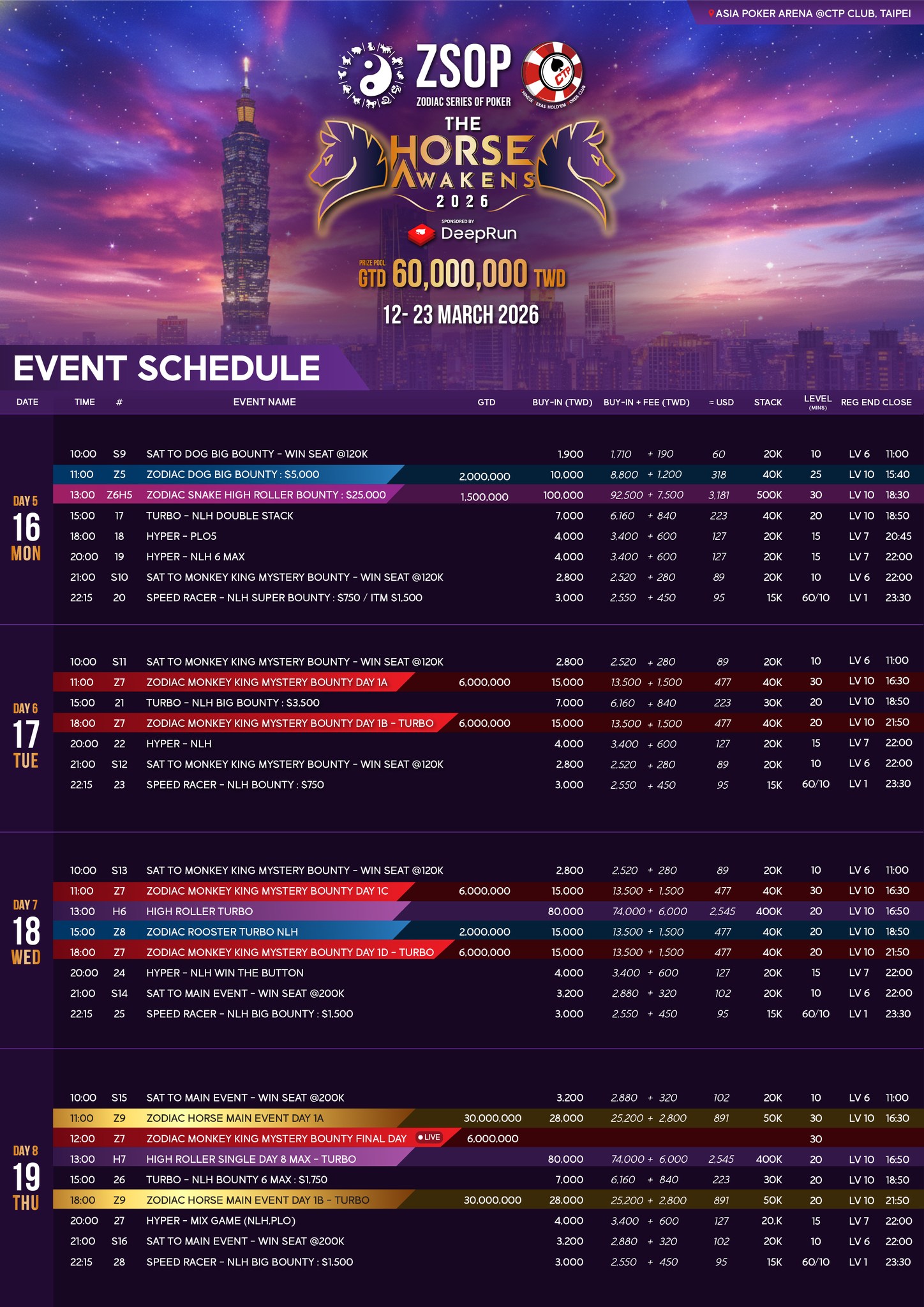 ASIA POKER ARENA @CTP CLUB, TAIPEI

ZSOP
ZODIAC SERIES OF POKER

THE
HORSE
AWAKENS
2026

SPONSORED BY
DeepRun

PRIZE POOL
GTD 60,000,000 TWD

12- 23 MARCH 2026

EVENT SCHEDULE

| DATE | TIME | # | EVENT NAME | GTD | BUY-IN (TWD) | BUY-IN + FEE (TWD) | ≈ USD | STACK | LEVEL (MINS) | REG END | CLOSE |
|---|---|---|---|---|---|---|---|---|---|---|---|
| DAY 5 16 MON | 10:00 | S9 | SAT TO DOG BIG BOUNTY - WIN SEAT @120K | | 1,900 | 1,710 + 190 | 60 | 20K | 10 | LV 6 | 11:00 |
| | 11:00 | Z5 | ZODIAC DOG BIG BOUNTY : $5,000 | 2,000,000 | 10,000 | 8,800 + 1,200 | 318 | 40K | 25 | LV 10 | 15:40 |
| | 13:00 | Z6H5 | ZODIAC SNAKE HIGH ROLLER BOUNTY : $25,000 | 1,500,000 | 100,000 | 92,500 + 7,500 | 3,181 | 500K | 30 | LV 10 | 18:30 |
| | 15:00 | 17 | TURBO - NLH DOUBLE STACK | | 7,000 | 6,160 + 840 | 223 | 40K | 20 | LV 10 | 18:50 |
| | 18:00 | 18 | HYPER - PLO5 | | 4,000 | 3,400 + 600 | 127 | 20K | 15 | LV 7 | 20:45 |
| | 20:00 | 19 | HYPER - NLH 6 MAX | | 4,000 | 3,400 + 600 | 127 | 20K | 15 | LV 7 | 22:00 |
| | 21:00 | S10 | SAT TO MONKEY KING MYSTERY BOUNTY - WIN SEAT @120K | | 2,800 | 2,520 + 280 | 89 | 20K | 10 | LV 6 | 22:00 |
| | 22:15 | 20 | SPEED RACER - NLH SUPER BOUNTY : $750 / ITM $1,500 | | 3,000 | 2,550 + 450 | 95 | 15K | 60/10 | LV 1 | 23:30 |
| DAY 6 17 TUE | 10:00 | S11 | SAT TO MONKEY KING MYSTERY BOUNTY - WIN SEAT @120K | | 2,800 | 2,520 + 280 | 89 | 20K | 10 | LV 6 | 11:00 |
| | 11:00 | Z7 | ZODIAC MONKEY KING MYSTERY BOUNTY DAY 1A | 6,000,000 | 15,000 | 13,500 + 1,500 | 477 | 40K | 30 | LV 10 | 16:30 |
| | 15:00 | 21 | TURBO - NLH BIG BOUNTY : $3,500 | | 7,000 | 6,160 + 840 | 223 | 30K | 20 | LV 10 | 18:50 |
| | 18:00 | Z7 | ZODIAC MONKEY KING MYSTERY BOUNTY DAY 1B - TURBO | 6,000,000 | 15,000 | 13,500 + 1,500 | 477 | 40K | 20 | LV 10 | 21:50 |
| | 20:00 | 22 | HYPER - NLH | | 4,000 | 3,400 + 600 | 127 | 20K | 15 | LV 7 | 22:00 |
| | 21:00 | S12 | SAT TO MONKEY KING MYSTERY BOUNTY - WIN SEAT @120K | | 2,800 | 2,520 + 280 | 89 | 20K | 10 | LV 6 | 22:00 |
| | 22:15 | 23 | SPEED RACER - NLH BOUNTY : $750 | | 3,000 | 2,550 + 450 | 95 | 15K | 60/10 | LV 1 | 23:30 |
| DAY 7 18 WED | 10:00 | S13 | SAT TO MONKEY KING MYSTERY BOUNTY - WIN SEAT @120K | | 2,800 | 2,520 + 280 | 89 | 20K | 10 | LV 6 | 11:00 |
| | 11:00 | Z7 | ZODIAC MONKEY KING MYSTERY BOUNTY DAY 1C | 6,000,000 | 15,000 | 13,500 + 1,500 | 477 | 40K | 30 | LV 10 | 16:30 |
| | 13:00 | H6 | HIGH ROLLER TURBO | | 80,000 | 74,000 + 6,000 | 2,545 | 400K | 20 | LV 10 | 16:50 |
| | 15:00 | Z8 | ZODIAC ROOSTER TURBO NLH | 2,000,000 | 15,000 | 13,500 + 1,500 | 477 | 40K | 20 | LV 10 | 18:50 |
| | 18:00 | Z7 | ZODIAC MONKEY KING MYSTERY BOUNTY DAY 1D - TURBO | 6,000,000 | 15,000 | 13,500 + 1,500 | 477 | 40K | 20 | LV 10 | 21:50 |
| | 20:00 | 24 | HYPER - NLH WIN THE BUTTON | | 4,000 | 3,400 + 600 | 127 | 20K | 15 | LV 7 | 22:00 |
| | 21:00 | S14 | SAT TO MAIN EVENT - WIN SEAT @200K | | 3,200 | 2,880 + 320 | 102 | 20K | 10 | LV 6 | 22:00 |
| | 22:15 | 25 | SPEED RACER - NLH BIG BOUNTY : $1,500 | | 3,000 | 2,550 + 450 | 95 | 15K | 60/10 | LV 1 | 23:30 |
| DAY 8 19 THU | 10:00 | S15 | SAT TO MAIN EVENT - WIN SEAT @200K | | 3,200 | 2,880 + 320 | 102 | 20K | 10 | LV 6 | 11:00 |
| | 11:00 | Z9 | ZODIAC HORSE MAIN EVENT DAY 1A | 30,000,000 | 28,000 | 25,200 + 2,800 | 891 | 50K | 30 | LV 10 | 16:30 |
| | 12:00 | Z7 | ZODIAC MONKEY KING MYSTERY BOUNTY FINAL DAY LIVE | 6,000,000 | | | | | 30 | | |
| | 13:00 | H7 | HIGH ROLLER SINGLE DAY 8 MAX - TURBO | | 80,000 | 74,000 + 6,000 | 2,545 | 400K | 20 | LV 10 | 16:50 |
| | 15:00 | 26 | TURBO - NLH BOUNTY 6 MAX : $1,750 | | 7,000 | 6,160 + 840 | 223 | 30K | 20 | LV 10 | 18:50 |
| | 18:00 | Z9 | ZODIAC HORSE MAIN EVENT DAY 1B - TURBO | 30,000,000 | 28,000 | 25,200 + 2,800 | 891 | 50K | 20 | LV 10 | 21:50 |
| | 20:00 | 27 | HYPER - MIX GAME (NLH,PLO) | | 4,000 | 3,400 + 600 | 127 | 20.K | 15 | LV 7 | 22:00 |
| | 21:00 | S16 | SAT TO MAIN EVENT - WIN SEAT @200K | | 3,200 | 2,880 + 320 | 102 | 20K | 10 | LV 6 | 22:00 |
| | 22:15 | 28 | SPEED RACER - NLH BIG BOUNTY : $1,500 | | 3,000 | 2,550 + 450 | 95 | 15K | 60/10 | LV 1 | 23:30 |